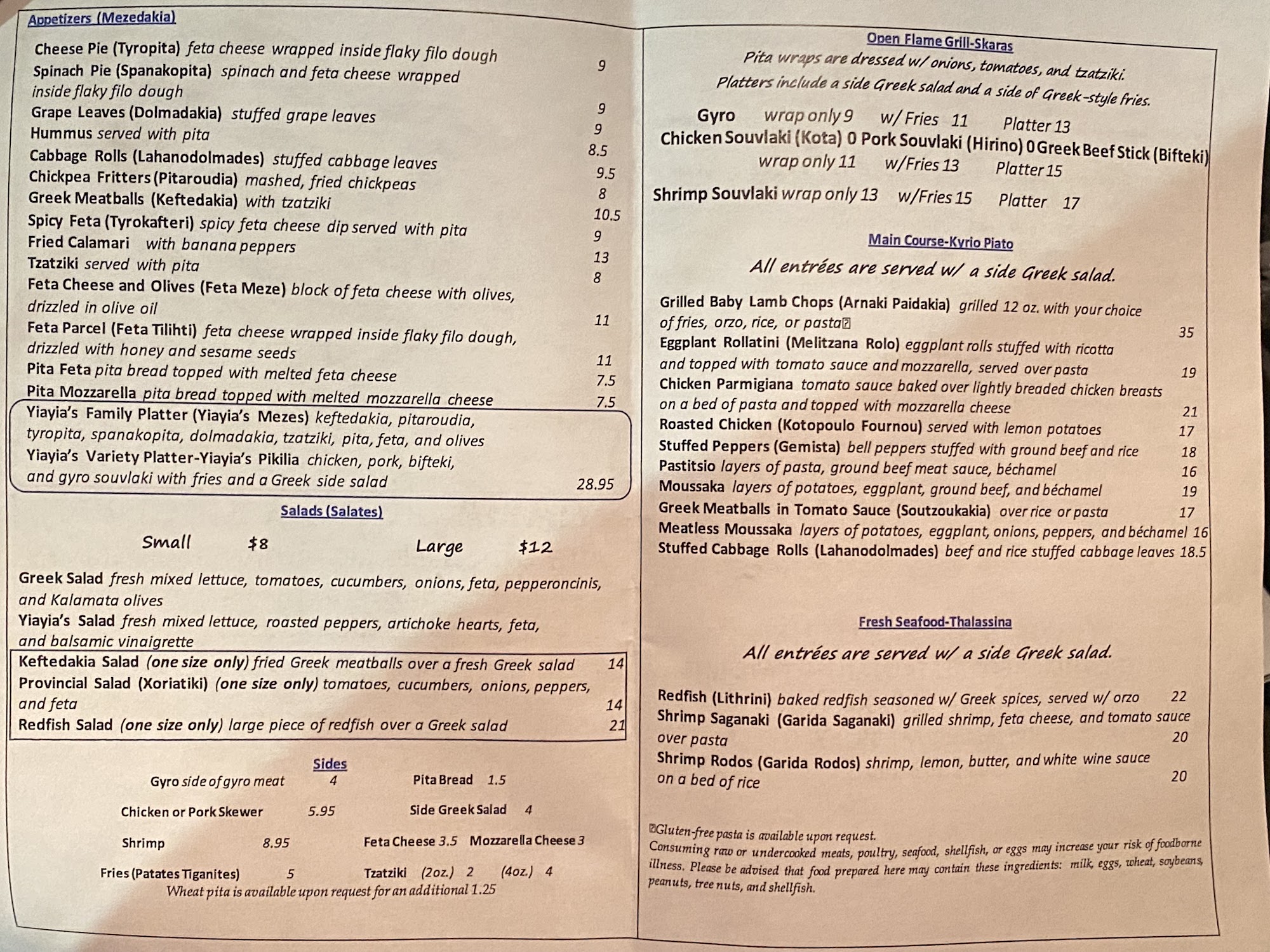 Appetizers (Mezedakia)

Cheese Pie (Tyropita) feta cheese wrapped inside flaky filo dough 9
Spinach Pie (Spanakopita) spinach and feta cheese wrapped inside flaky filo dough 9
Grape Leaves (Dolmadakia) stuffed grape leaves 9
Hummus served with pita 8.5
Cabbage Rolls (Lahanodolmades) stuffed cabbage leaves 9.5
Chickpea Fritters (Pitaroudia) mashed, fried chickpeas 8
Greek Meatballs (Keftedakia) with tzatziki 10.5
Spicy Feta (Tyrokafteri) spicy feta cheese dip served with pita 9
Fried Calamari with banana peppers 13
Tzatziki served with pita 8
Feta Cheese and Olives (Feta Meze) block of feta cheese with olives, drizzled in olive oil 11
Feta Parcel (Feta Tilihti) feta cheese wrapped inside flaky filo dough, drizzled with honey and sesame seeds 11
Pita Feta pita bread topped with melted feta cheese 7.5
Pita Mozzarella pita bread topped with melted mozzarella cheese 7.5
Yiayia's Family Platter (Yiayia's Mezes) keftedakia, pitaroudia, tyropita, spanakopita, dolmadakia, tzatziki, pita, feta, and olives
Yiayia's Variety Platter-Yiayia's Pikilia chicken, pork, bifteki, and gyro souvlaki with fries and a Greek side salad 28.95

Salads (Salates)

Small $8 Large $12

Greek Salad fresh mixed lettuce, tomatoes, cucumbers, onions, feta, pepperoncinis, and Kalamata olives
Yiayia's Salad fresh mixed lettuce, roasted peppers, artichoke hearts, feta, and balsamic vinaigrette
Keftedakia Salad (one size only) fried Greek meatballs over a fresh Greek salad 14
Provincial Salad (Xoriatiki) (one size only) tomatoes, cucumbers, onions, peppers, and feta 14
Redfish Salad (one size only) large piece of redfish over a Greek salad 21

Sides

Gyro side of gyro meat 4 Pita Bread 1.5
Chicken or Pork Skewer 5.95 Side Greek Salad 4
Shrimp 8.95 Feta Cheese 3.5 Mozzarella Cheese 3
Fries (Patates Tiganites) 5 Tzatziki (2oz.) 2 (4oz.) 4
Wheat pita is available upon request for an additional 1.25

Open Flame Grill-Skaras
Pita wraps are dressed w/ onions, tomatoes, and tzatziki.
Platters include a side Greek salad and a side of Greek-style fries.

Gyro wrap only 9 w/ Fries 11 Platter 13
Chicken Souvlaki (Kota) 0 Pork Souvlaki (Hirino) 0 Greek Beef Stick (Bifteki)
wrap only 11 w/Fries 13 Platter 15
Shrimp Souvlaki wrap only 13 w/Fries 15 Platter 17

Main Course-Kyrio Piato
All entrées are served w/ a side Greek salad.

Grilled Baby Lamb Chops (Arnaki Paidakia) grilled 12 oz. with your choice of fries, orzo, rice, or pasta 35
Eggplant Rollatini (Melitzana Rolo) eggplant rolls stuffed with ricotta and topped with tomato sauce and mozzarella, served over pasta 19
Chicken Parmigiana tomato sauce baked over lightly breaded chicken breasts on a bed of pasta and topped with mozzarella cheese 21
Roasted Chicken (Kotopoulo Fournou) served with lemon potatoes 17
Stuffed Peppers (Gemista) bell peppers stuffed with ground beef and rice 18
Pastitsio layers of pasta, ground beef meat sauce, béchamel 16
Moussaka layers of potatoes, eggplant, ground beef, and béchamel 19
Greek Meatballs in Tomato Sauce (Soutzoukakia) over rice or pasta 17
Meatless Moussaka layers of potatoes, eggplant, onions, peppers, and béchamel 16
Stuffed Cabbage Rolls (Lahanodolmades) beef and rice stuffed cabbage leaves 18.5

Fresh Seafood-Thalassina
All entrées are served w/ a side Greek salad.

Redfish (Lithrini) baked redfish seasoned w/ Greek spices, served w/ orzo 22
Shrimp Saganaki (Garida Saganaki) grilled shrimp, feta cheese, and tomato sauce over pasta 20
Shrimp Rodos (Garida Rodos) shrimp, lemon, butter, and white wine sauce on a bed of rice 20

Gluten-free pasta is available upon request.
Consuming raw or undercooked meats, poultry, seafood, shellfish, or eggs may increase your risk of foodborne illness. Please be advised that food prepared here may contain these ingredients: milk, eggs, wheat, soybeans, peanuts, tree nuts, and shellfish.